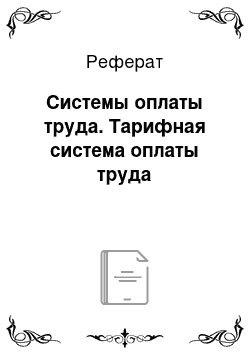 Реферат

Системы оплаты труда. Тарифная система оплаты труда